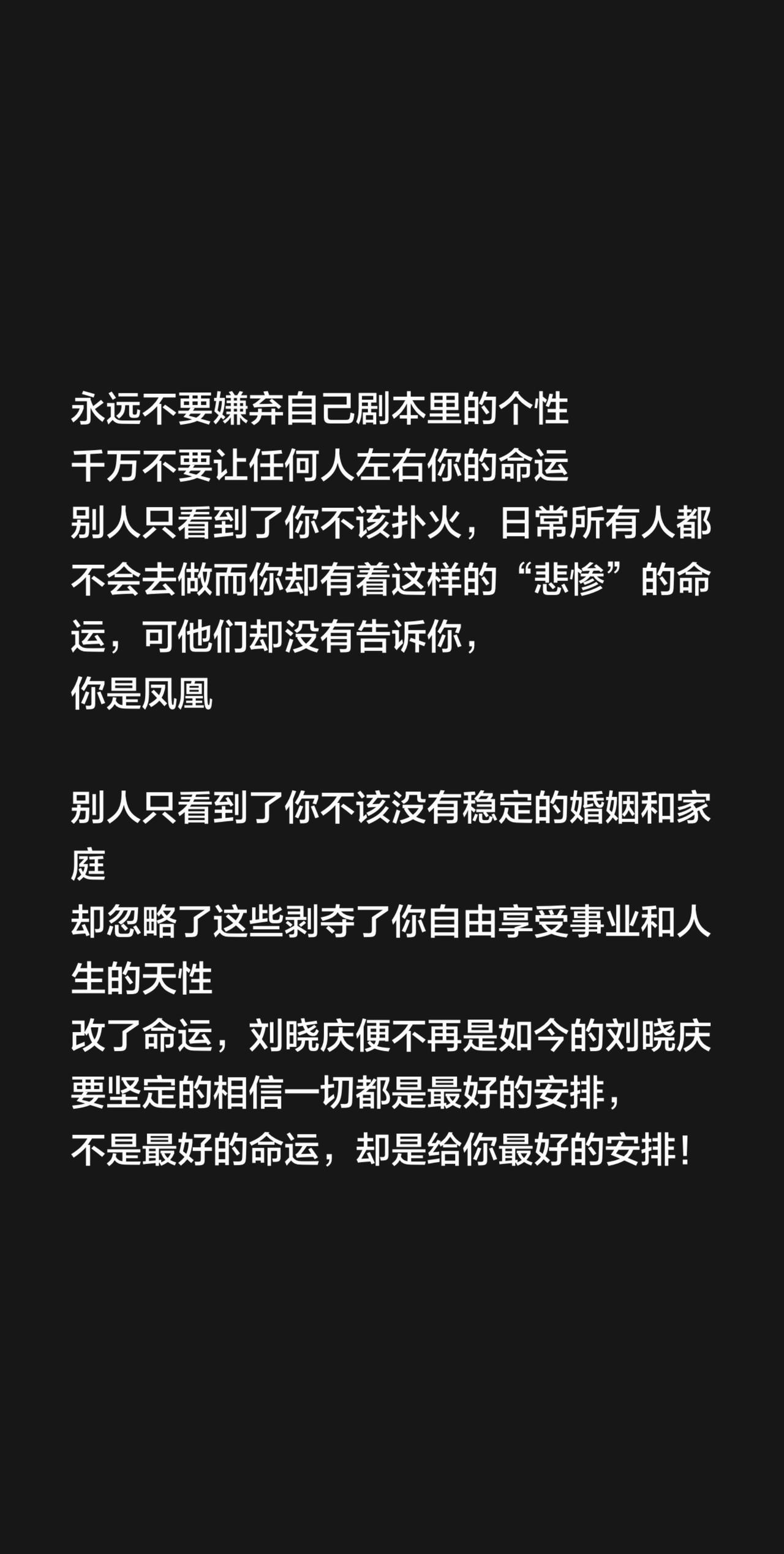 永远不要嫌弃自己剧本里的个性
千万不要让任何人左右你的命运
别人只看到了你不该扑火，日常所有人都不会去做而你却有着这样的“悲惨”的命运，可他们却没有告诉你，
你是凤凰

别人只看到了你不该没有稳定的婚姻和家庭
却忽略了这些剥夺了你自由享受事业和人生的天性
改了命运，刘晓庆便不再是如今的刘晓庆
要坚定的相信一切都是最好的安排，
不是最好的命运，却是给你最好的安排！